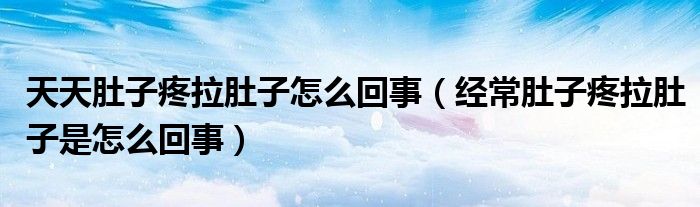 天天肚子疼拉肚子怎么回事（经常肚子疼拉肚子是怎么回事）